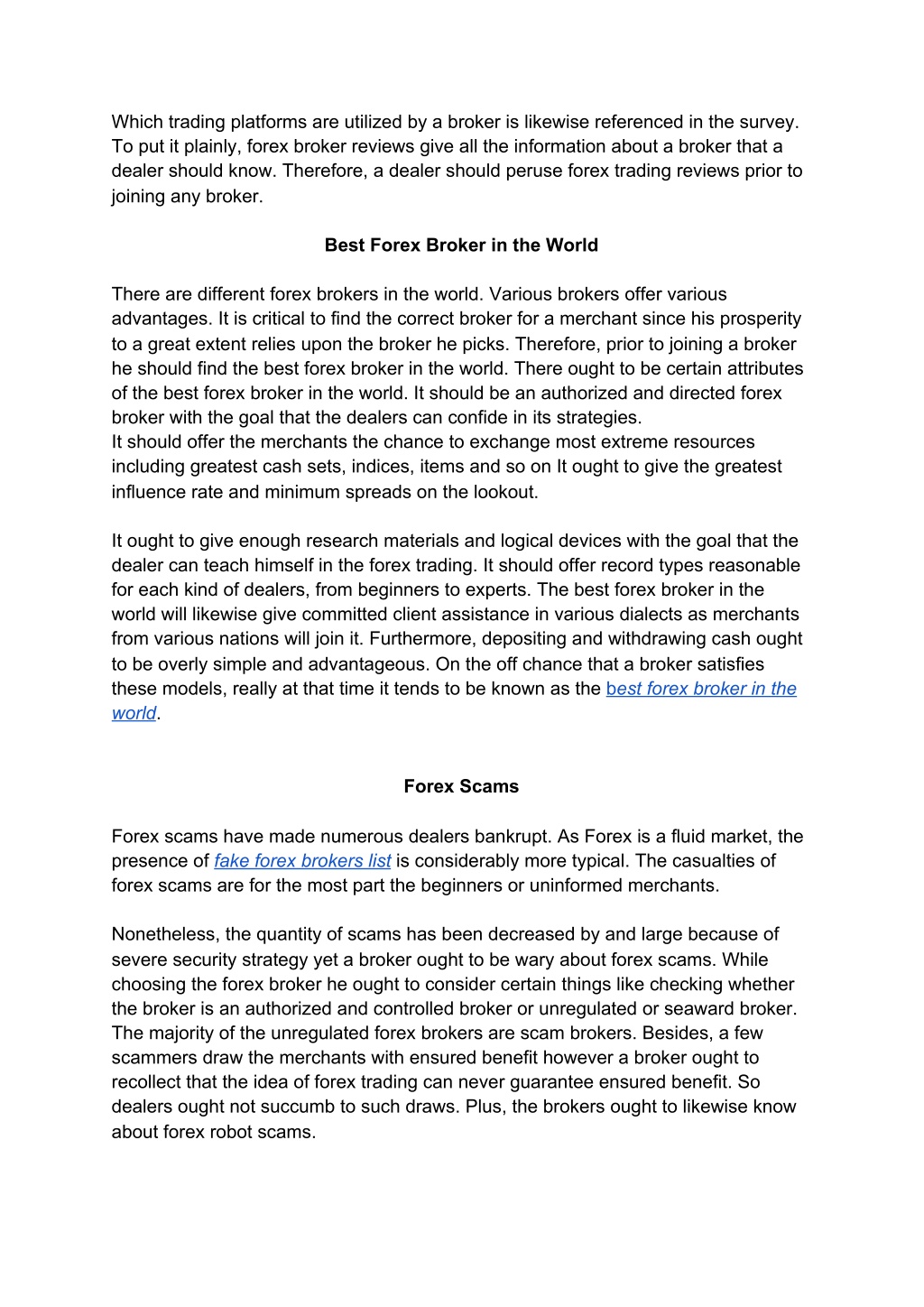 Which trading platforms are utilized by a broker is likewise referenced in the survey. To put it plainly, forex broker reviews give all the information about a broker that a dealer should know. Therefore, a dealer should peruse forex trading reviews prior to joining any broker.

Best Forex Broker in the World

There are different forex brokers in the world. Various brokers offer various advantages. It is critical to find the correct broker for a merchant since his prosperity to a great extent relies upon the broker he picks. Therefore, prior to joining a broker he should find the best forex broker in the world. There ought to be certain attributes of the best forex broker in the world. It should be an authorized and directed forex broker with the goal that the dealers can confide in its strategies.
It should offer the merchants the chance to exchange most extreme resources including greatest cash sets, indices, items and so on It ought to give the greatest influence rate and minimum spreads on the lookout.

It ought to give enough research materials and logical devices with the goal that the dealer can teach himself in the forex trading. It should offer record types reasonable for each kind of dealers, from beginners to experts. The best forex broker in the world will likewise give committed client assistance in various dialects as merchants from various nations will join it. Furthermore, depositing and withdrawing cash ought to be overly simple and advantageous. On the off chance that a broker satisfies these models, really at that time it tends to be known as the best forex broker in the world.

Forex Scams

Forex scams have made numerous dealers bankrupt. As Forex is a fluid market, the presence of fake forex brokers list is considerably more typical. The casualties of forex scams are for the most part the beginners or uninformed merchants.

Nonetheless, the quantity of scams has been decreased by and large because of severe security strategy yet a broker ought to be wary about forex scams. While choosing the forex broker he ought to consider certain things like checking whether the broker is an authorized and controlled broker or unregulated or seaward broker. The majority of the unregulated forex brokers are scam brokers. Besides, a few scammers draw the merchants with ensured benefit however a broker ought to recollect that the idea of forex trading can never guarantee ensured benefit. So dealers ought not succumb to such draws. Plus, the brokers ought to likewise know about forex robot scams.